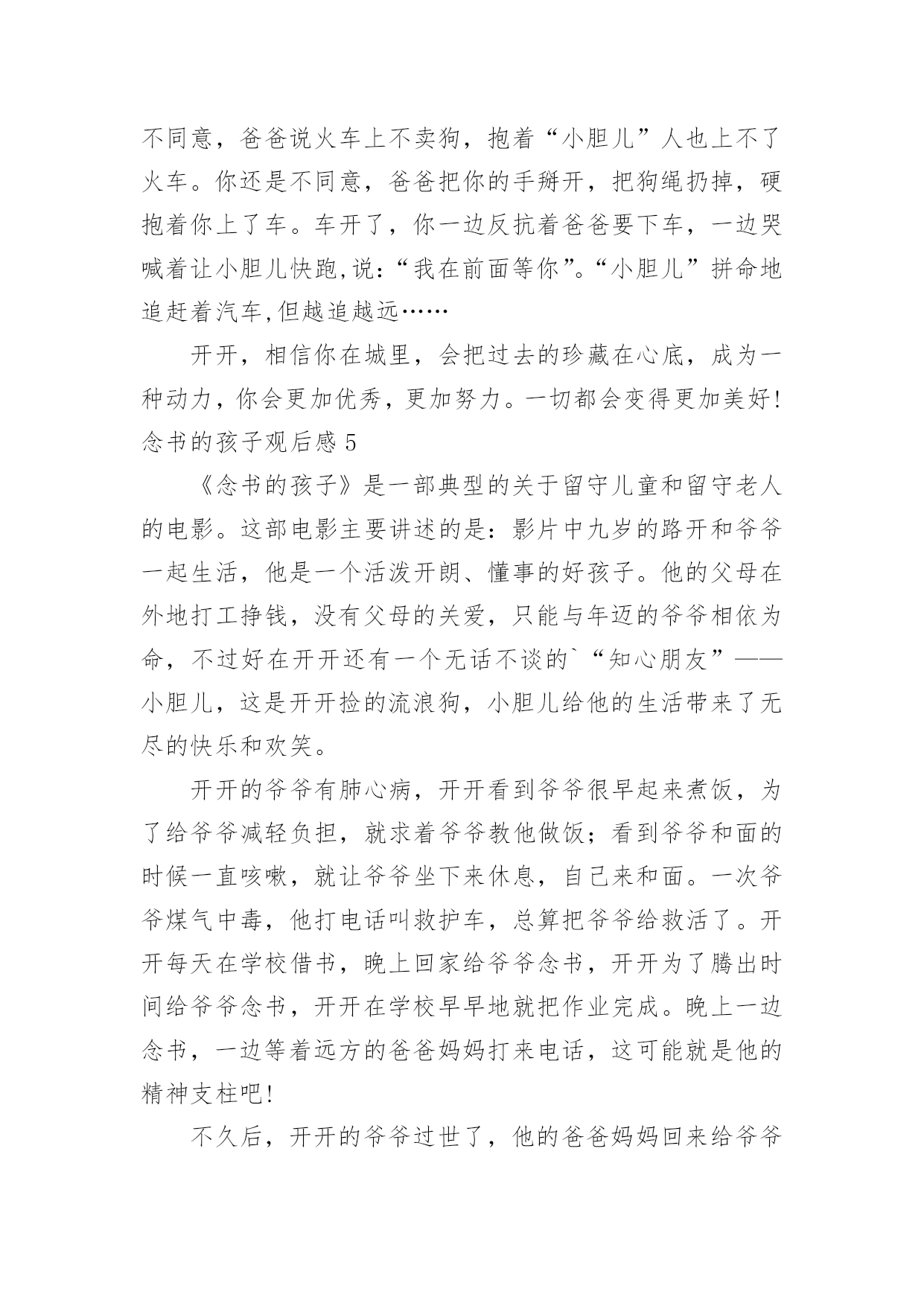 不同意，爸爸说火车上不卖狗，抱着“小胆儿”人也上不了火车。你还是不同意，爸爸把你的手掰开，把狗绳扔掉，硬抱着你上了车。车开了，你一边反抗着爸爸要下车，一边哭喊着让小胆儿快跑,说:“我在前面等你”。“小胆儿”拼命地追赶着汽车,但越追越远……

开开，相信你在城里，会把过去的珍藏在心底，成为一种动力，你会更加优秀，更加努力。一切都会变得更加美好!
念书的孩子观后感 5

《念书的孩子》是一部典型的关于留守儿童和留守老人的电影。这部电影主要讲述的是：影片中九岁的路开和爷爷一起生活，他是一个活泼开朗、懂事的好孩子。他的父母在外地打工挣钱，没有父母的关爱，只能与年迈的爷爷相依为命，不过好在开开还有一个无话不谈的`“知心朋友”——小胆儿，这是开开捡的流浪狗，小胆儿给他的生活带来了无尽的快乐和欢笑。

开开的爷爷有肺心病，开开看到爷爷很早起来煮饭，为了给爷爷减轻负担，就求着爷爷教他做饭；看到爷爷和面的时候一直咳嗽，就让爷爷坐下来休息，自己来和面。一次爷爷煤气中毒，他打电话叫救护车，总算把爷爷给救活了。开开每天在学校借书，晚上回家给爷爷念书，开开为了腾出时间给爷爷念书，开开在学校早早地就把作业完成。晚上一边念书，一边等着远方的爸爸妈妈打来电话，这可能就是他的精神支柱吧!

不久后，开开的爷爷过世了，他的爸爸妈妈回来给爷爷